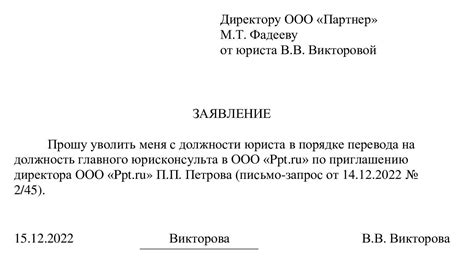 Директору ООО «Партнер»
М.Т. Фадееву
от юриста В.В. Викторовой

ЗАЯВЛЕНИЕ

Прошу уволить меня с должности юриста в порядке перевода на должность главного юрисконсульта в ООО «Ppt.ru» по приглашению директора ООО «Ppt.ru» П.П. Петрова (письмо-запрос от 14.12.2022 № 2/45).

15.12.2022 Викторова В.В. Викторова